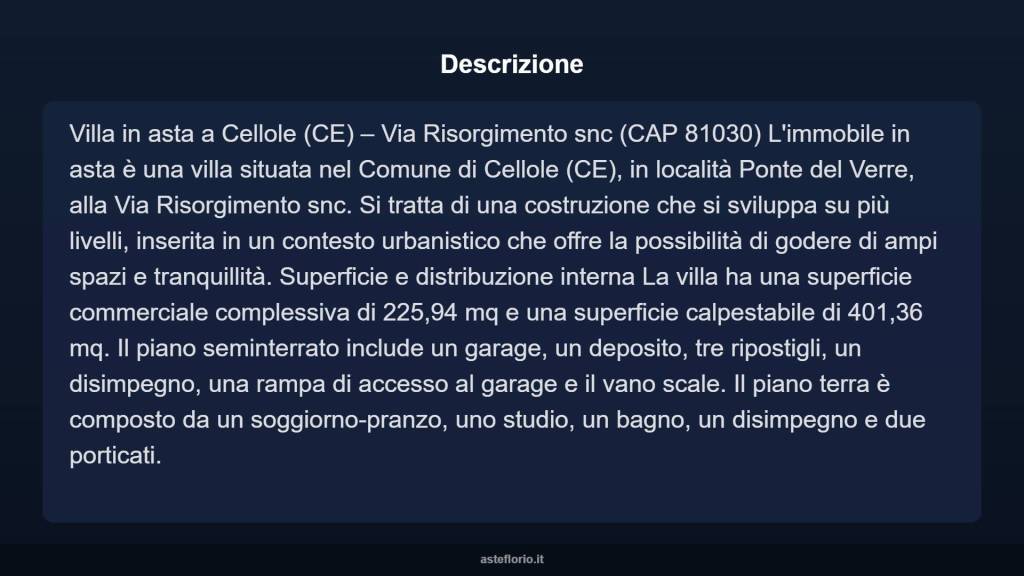 Descrizione

Villa in asta a Cellole (CE) – Via Risorgimento snc (CAP 81030) L'immobile in asta è una villa situata nel Comune di Cellole (CE), in località Ponte del Verre, alla Via Risorgimento snc. Si tratta di una costruzione che si sviluppa su più livelli, inserita in un contesto urbanistico che offre la possibilità di godere di ampi spazi e tranquillità. Superficie e distribuzione interna La villa ha una superficie commerciale complessiva di 225,94 mq e una superficie calpestabile di 401,36 mq. Il piano seminterrato include un garage, un deposito, tre ripostigli, un disimpegno, una rampa di accesso al garage e il vano scale. Il piano terra è composto da un soggiorno-pranzo, uno studio, un bagno, un disimpegno e due porticati.

asteflorio.it